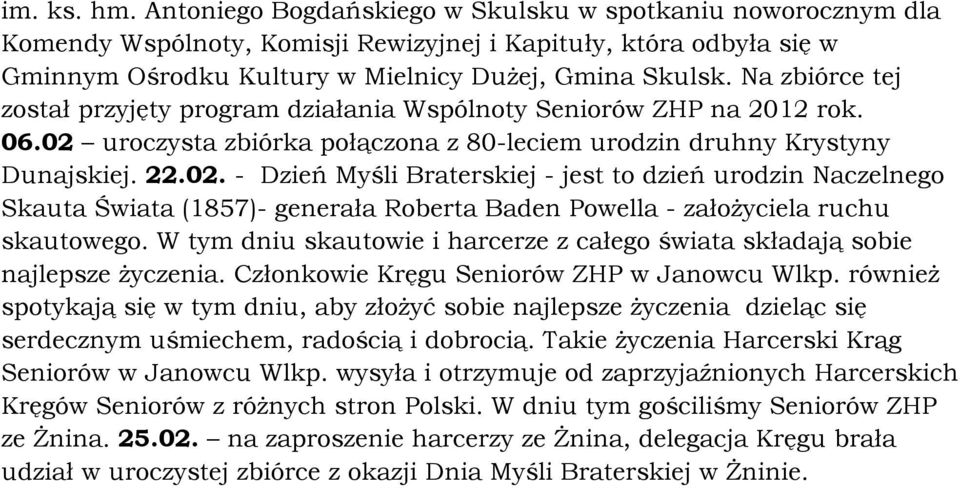 im. ks. hm. Antoniego Bogdańskiego w Skulsku w spotkaniu noworocznym dla Komendy Wspólnoty, Komisji Rewizyjnej i Kapituły, która odbyła się w Gminnym Ośrodku Kultury w Mielnicy Dużej, Gmina Skulsk. Na zbiórce tej został przyjęty program działania Wspólnoty Seniorów ZHP na 2012 rok. 06.02 – uroczysta zbiórka połączona z 80-leciem urodzin druhny Krystyny Dunajskiej. 22.02. - Dzień Myśli Braterskiej - jest to dzień urodzin Naczelnego Skauta Świata (1857)- generała Roberta Baden Powella - założyciela ruchu skautowego. W tym dniu skautowie i harcerze z całego świata składają sobie najlepsze życzenia. Członkowie Kręgu Seniorów ZHP w Janowcu Wlkp. również spotykają się w tym dniu, aby złożyć sobie najlepsze życzenia dzieląc się serdecznym uśmiechem, radością i dobrocią. Takie życzenia Harcerski Krąg Seniorów w Janowcu Wlkp. wysyła i otrzymuje od zaprzyjaźnionych Harcerskich Kręgów Seniorów z różnych stron Polski. W dniu tym gościliśmy Seniorów ZHP ze Żnina. 25.02. – na zaproszenie harcerzy ze Żnina, delegacja Kręgu brała udział w uroczystej zbiórce z okazji Dnia Myśli Braterskiej w Żninie.